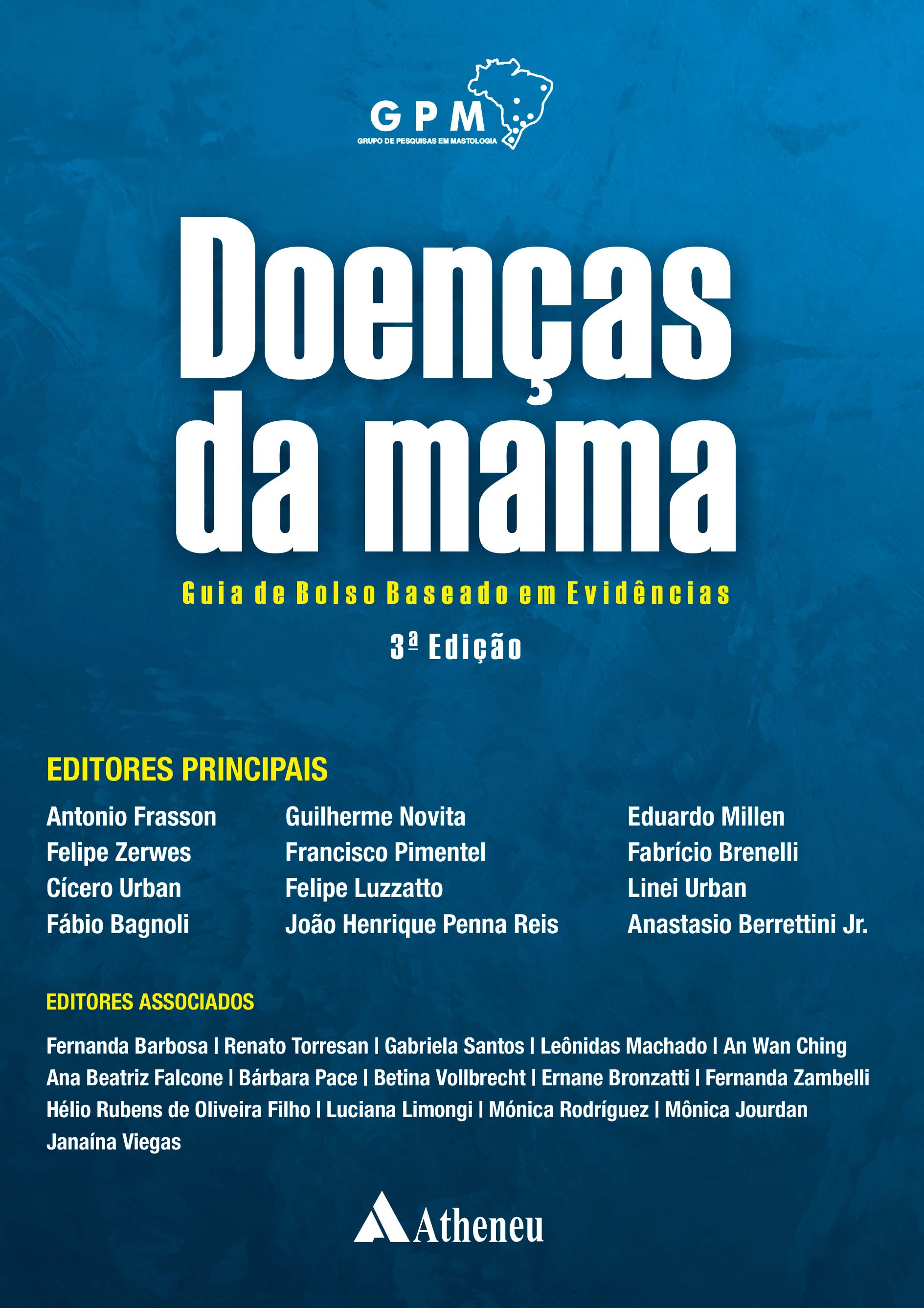 GPM
GRUPO DE PESQUISAS EM MASTOLOGIA

Doenças da mama

Guia de Bolso Baseado em Evidências

3ª Edição

EDITORES PRINCIPAIS

Antonio Frasson
Felipe Zerwes
Cícero Urban
Fábio Bagnoli

Guilherme Novita
Francisco Pimentel
Felipe Luzzatto
João Henrique Penna Reis

Eduardo Millen
Fabrício Brenelli
Linei Urban
Anastasio Berrettini Jr.

EDITORES ASSOCIADOS

Fernanda Barbosa | Renato Torresan | Gabriela Santos | Leônidas Machado | An Wan Ching
Ana Beatriz Falcone | Bárbara Pace | Betina Vollbrecht | Ernane Bronzatti | Fernanda Zambelli
Hélio Rubens de Oliveira Filho | Luciana Limongi | Mónica Rodríguez | Mônica Jourdan
Janaína Viegas

Atheneu